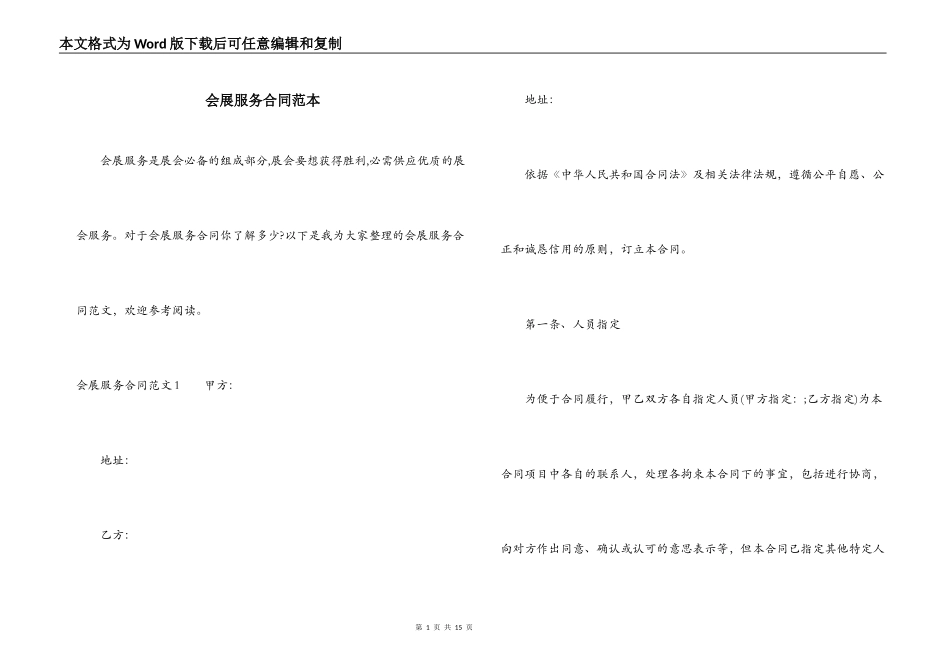 本文格式为Word版下载后可任意编辑和复制

会展服务合同范本

会展服务是展会必备的组成部分,展会要想获得胜利,必需供应优质的展会服务。对于会展服务合同你了解多少?以下是我为大家整理的会展服务合同范文,欢迎参考阅读。

会展服务合同范文1　　甲方:

地址:

乙方:

地址:

依据《中华人民共和国合同法》及相关法律法规,遵循公平自愿、公正和诚恳信用的原则,订立本合同。

第一条、人员指定

为便于合同履行,甲乙双方各自指定人员(甲方指定: ;乙方指定)为本合同项目中各自的联系人,处理各拘束本合同下的事宜,包括进行协商,向对方作出同意、确认或认可的意思表示等,但本合同已指定其他特定人

第 1 页 共 15 页